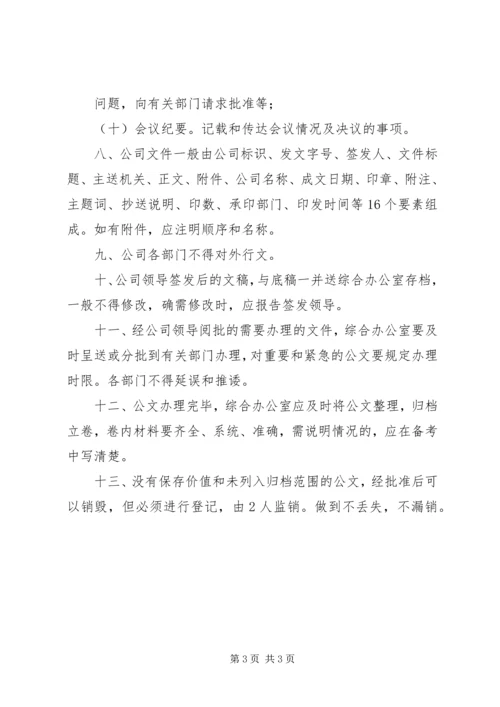 问题，向有关部门请求批准等；

（十）会议纪要。记载和传达会议情况及决议的事项。

八、公司文件一般由公司标识、发文字号、签发人、文件标题、主送机关、正文、附件、公司名称、成文日期、印章、附注、主题词、抄送说明、印数、承印部门、印发时间等16个要素组成。如有附件，应注明顺序和名称。

九、公司各部门不得对外行文。

十、公司领导签发后的文稿，与底稿一并送综合办公室存档，一般不得修改，确需修改时，应报告签发领导。

十一、经公司领导阅批的需要办理的文件，综合办公室要及时呈送或分批到有关部门办理，对重要和紧急的公文要规定办理时限。各部门不得延误和推诿。

十二、公文办理完毕，综合办公室应及时将公文整理，归档立卷，卷内材料要齐全、系统、准确，需说明情况的，应在备考中写清楚。

十三、没有保存价值和未列入归档范围的公文，经批准后可以销毁，但必须进行登记，由2人监销。做到不丢失，不漏销。

第3页 共3页